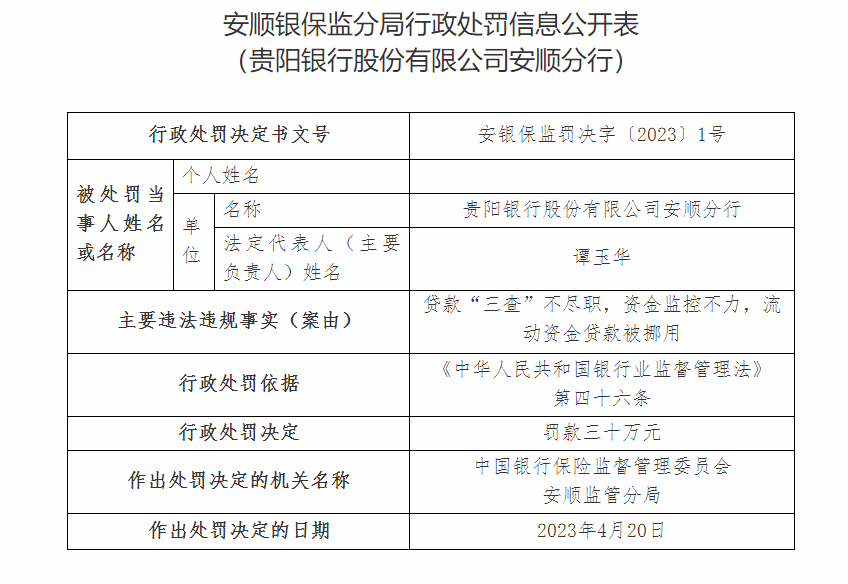 安顺银保监分局行政处罚信息公开表
（贵阳银行股份有限公司安顺分行）

| 行政处罚决定书文号 | | | 安银保监罚决字〔2023〕1号 |
|---|---|---|---|
| 被处罚当事人姓名或名称 | 个人姓名 | | |
| | 单位 | 名称 | 贵阳银行股份有限公司安顺分行 |
| | | 法定代表人（主要负责人）姓名 | 谭玉华 |
| 主要违法违规事实（案由） | | | 贷款“三查”不尽职，资金监控不力，流动资金贷款被挪用 |
| 行政处罚依据 | | | 《中华人民共和国银行业监督管理法》第四十六条 |
| 行政处罚决定 | | | 罚款三十万元 |
| 作出处罚决定的机关名称 | | | 中国银行保险监督管理委员会安顺监管分局 |
| 作出处罚决定的日期 | | | 2023年4月20日 |